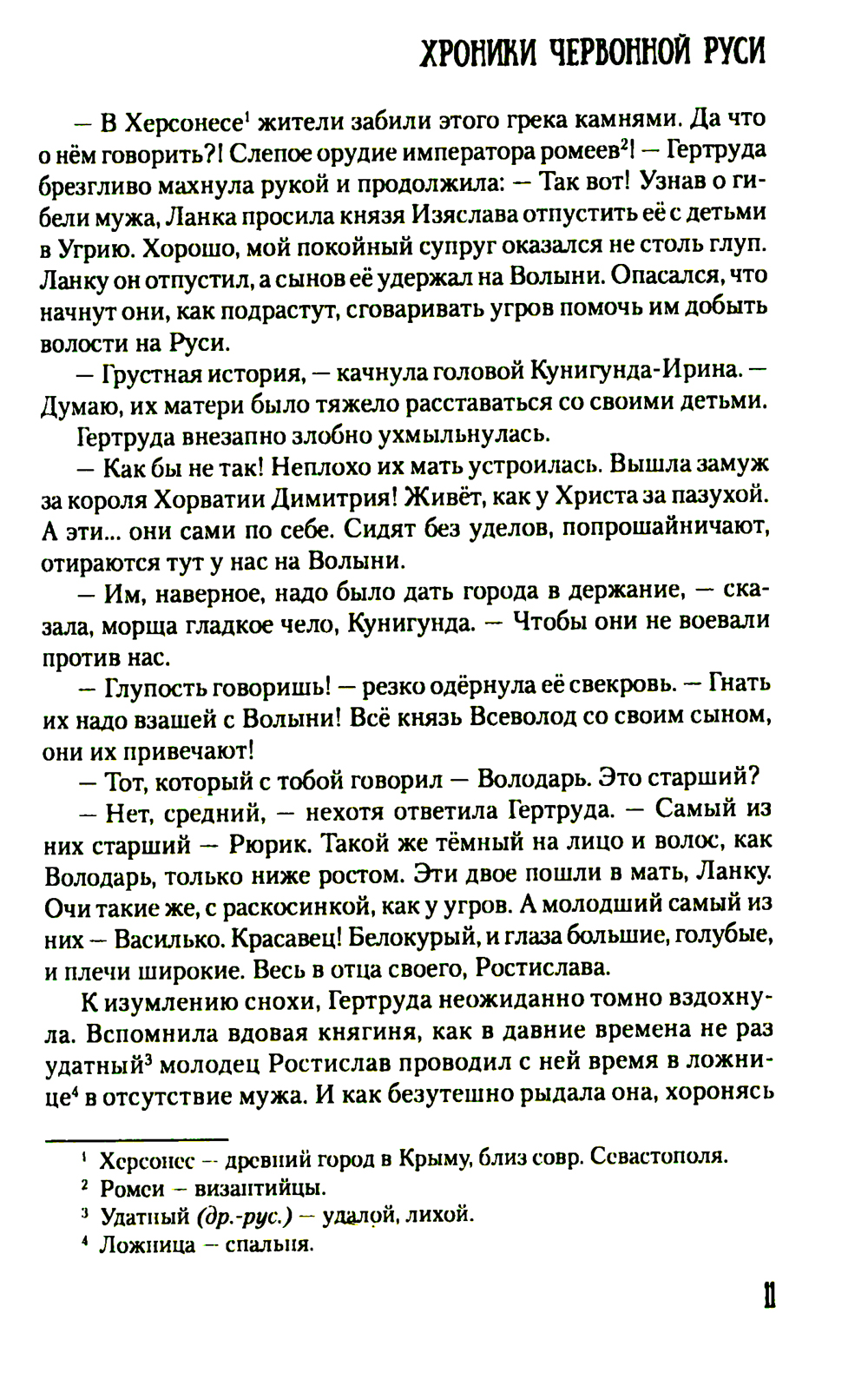 ХРОНИКИ ЧЕРВОННОЙ РУСИ

— В Херсонесе$^1$ жители забили этого грека камнями. Да что о нём говорить?! Слепое орудие императора ромеев$^2$! — Гертруда брезгливо махнула рукой и продолжила: — Так вот! Узнав о гибели мужа, Ланка просила князя Изяслава отпустить её с детьми в Угрию. Хорошо, мой покойный супруг оказался не столь глуп. Ланку он отпустил, а сынов её удержал на Волыни. Опасался, что начнут они, как подрастут, сговаривать угров помочь им добыть волости на Руси.

— Грустная история, — качнула головой Кунигунда-Ирина. — Думаю, их матери было тяжело расставаться со своими детьми.

Гертруда внезапно злобно ухмыльнулась.

— Как бы не так! Неплохо их мать устроилась. Вышла замуж за короля Хорватии Димитрия! Живёт, как у Христа за пазухой. А эти... они сами по себе. Сидят без уделов, попрошайничают, отираются тут у нас на Волыни.

— Им, наверное, надо было дать города в держание, — сказала, морща гладкое чело, Кунигунда. — Чтобы они не воевали против нас.

— Глупость говоришь! — резко одёрнула её свекровь. — Гнать их надо взашей с Волыни! Всё князь Всеволод со своим сыном, они их привечают!

— Тот, который с тобой говорил — Володарь. Это старший?

— Нет, средний, — нехотя ответила Гертруда. — Самый из них старший — Рюрик. Такой же тёмный на лицо и волос, как Володарь, только ниже ростом. Эти двое пошли в мать, Ланку. Очи такие же, с раскосинкой, как у угров. А молодший самый из них — Василько. Красавец! Белокурый, и глаза большие, голубые, и плечи широкие. Весь в отца своего, Ростислава.

К изумлению снохи, Гертруда неожиданно томно вздохнула. Вспомнила вдовая княгиня, как в давние времена не раз удатный$^3$ молодец Ростислав проводил с ней время в ложнице$^4$ в отсутствие мужа. И как безутешно рыдала она, хоронясь

$^1$ Херсонес — древний город в Крыму, близ совр. Севастополя.
$^2$ Ромеи — византийцы.
$^3$ Удатный (др.-рус.) — удалой, лихой.
$^4$ Ложница — спальня.

11